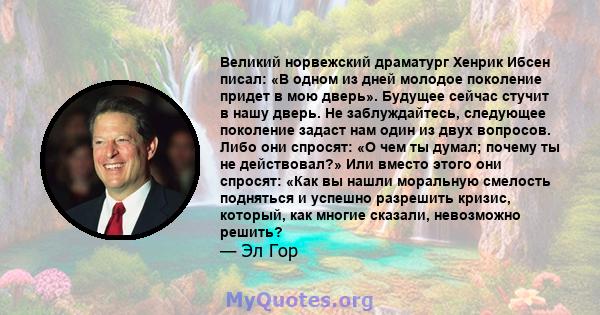 Великий норвежский драматург Хенрик Ибсен писал: «В одном из дней молодое поколение придет в мою дверь». Будущее сейчас стучит в нашу дверь. Не заблуждайтесь, следующее поколение задаст нам один из двух вопросов. Либо они спросят: «О чем ты думал; почему ты не действовал?» Или вместо этого они спросят: «Как вы нашли моральную смелость подняться и успешно разрешить кризис, который, как многие сказали, невозможно решить?
— Эл Гор

MyQuotes.org